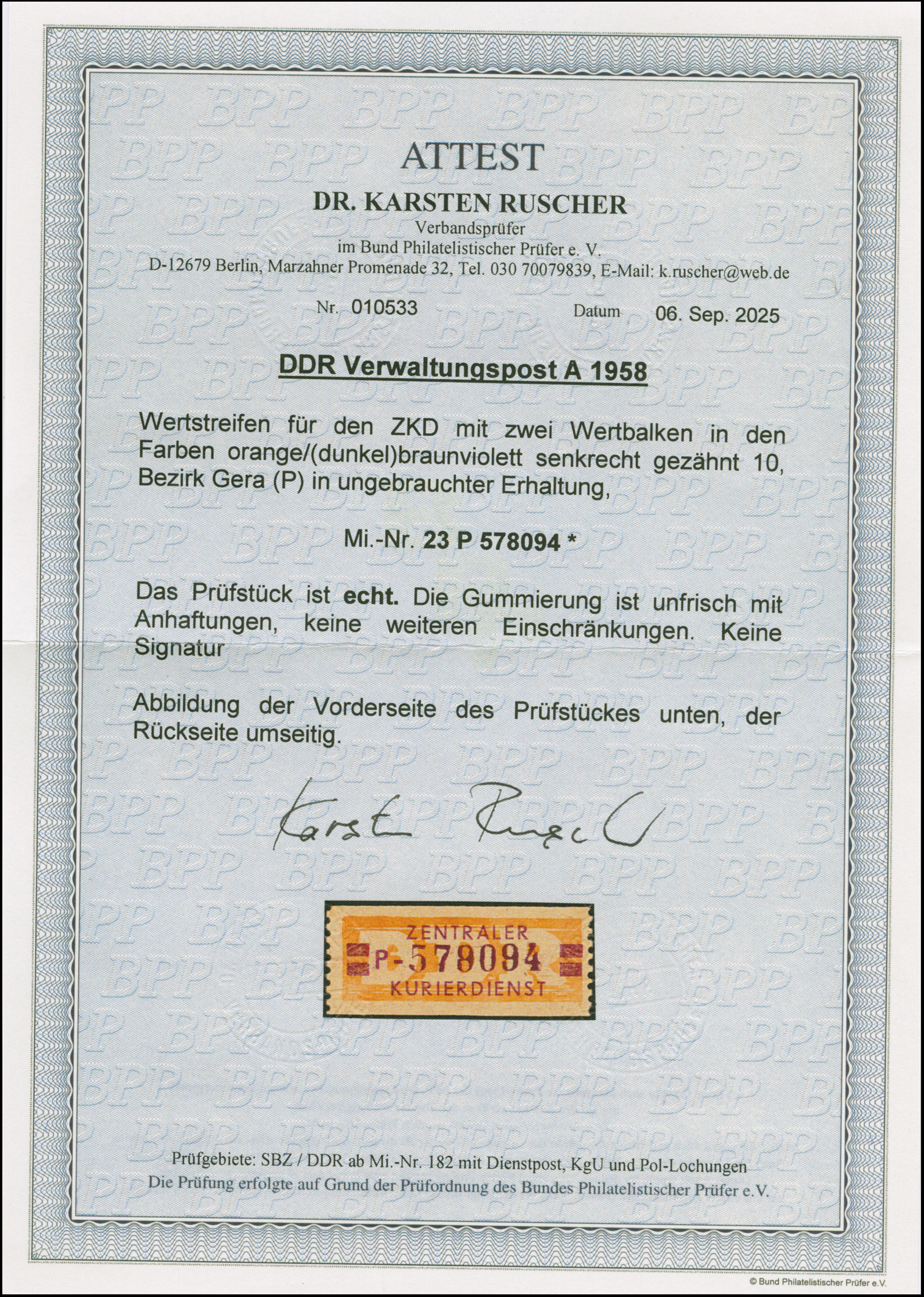 ATTEST

DR. KARSTEN RUSCHER

Verbandsprüfer
im Bund Philatelistischer Prüfer e. V.
D-12679 Berlin, Marzahner Promenade 32, Tel. 030 70079839, E-Mail: k.ruscher@web.de

Nr. 010533 Datum 06. Sep. 2025

DDR Verwaltungspost A 1958

Wertstreifen für den ZKD mit zwei Wertbalken in den Farben orange/(dunkel)braunviolett senkrecht gezähnt 10, Bezirk Gera (P) in ungebrauchter Erhaltung,

Mi.-Nr. 23 P 578094 *

Das Prüfstück ist echt. Die Gummierung ist unfrisch mit Anhaftungen, keine weiteren Einschränkungen. Keine Signatur

Abbildung der Vorderseite des Prüfstückes unten, der Rückseite umseitig.

Karsten Ruscher

ZENTRALER
P-578094
KURIERDIENST

Prüfgebiete: SBZ / DDR ab Mi.-Nr. 182 mit Dienstpost, KgU und Pol-Lochungen
Die Prüfung erfolgte auf Grund der Prüfordnung des Bundes Philatelistischer Prüfer e.V.

© Bund Philatelistischer Prüfer e.V.

BPP